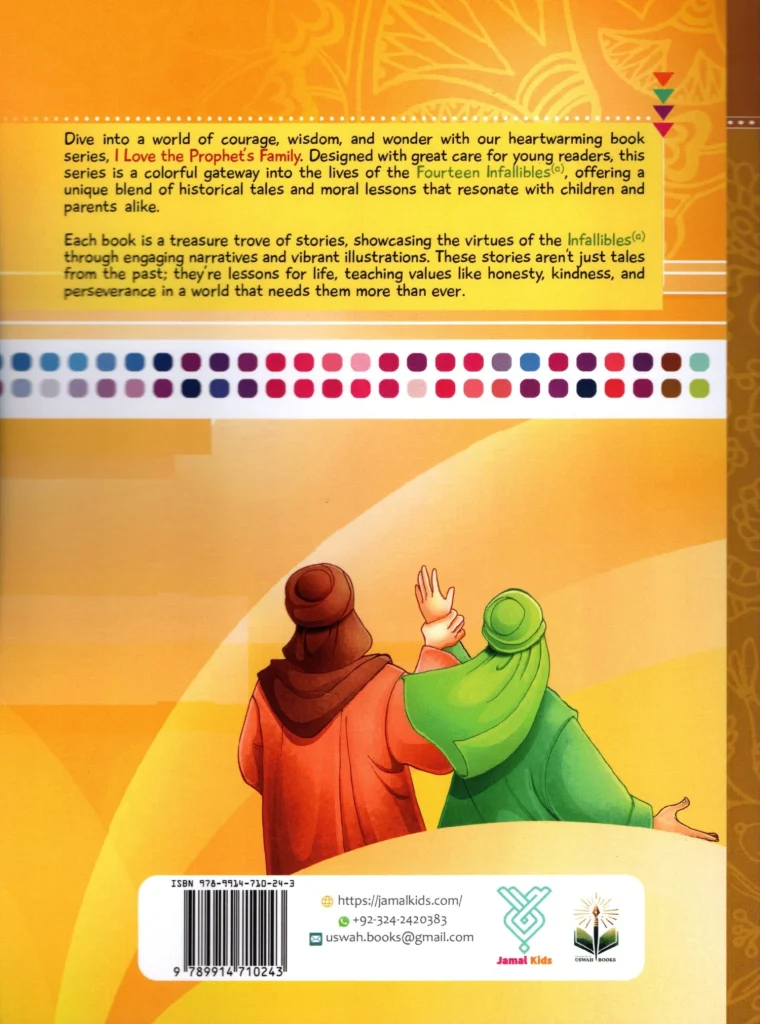 Dive into a world of courage, wisdom, and wonder with our heartwarming book series, I Love the Prophet's Family. Designed with great care for young readers, this series is a colorful gateway into the lives of the Fourteen Infallibles$^{(a)}$, offering a unique blend of historical tales and moral lessons that resonate with children and parents alike.

Each book is a treasure trove of stories, showcasing the virtues of the Infallibles$^{(a)}$ through engaging narratives and vibrant illustrations. These stories aren't just tales from the past; they're lessons for life, teaching values like honesty, kindness, and perseverance in a world that needs them more than ever.

ISBN 978-9914-710-24-3

9 789914 710243

https://jamalkids.com/
+92-324-2420383
uswah.books@gmail.com

Jamal Kids

USWAH BOOKS